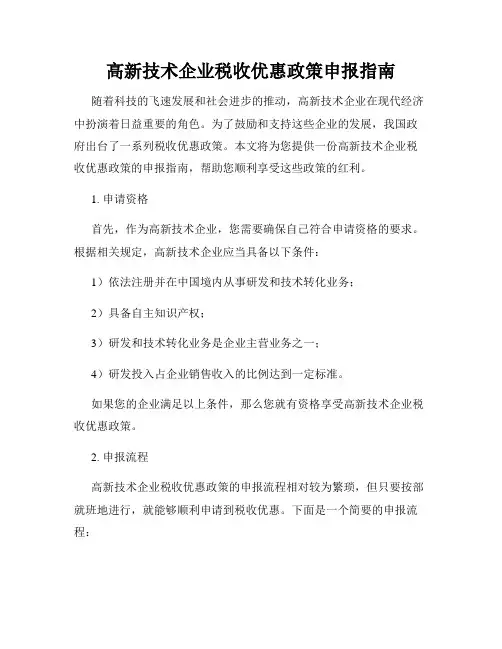 高新技术企业税收优惠政策申报指南

随着科技的飞速发展和社会进步的推动，高新技术企业在现代经济中扮演着日益重要的角色。为了鼓励和支持这些企业的发展，我国政府出台了一系列税收优惠政策。本文将为您提供一份高新技术企业税收优惠政策的申报指南，帮助您顺利享受这些政策的红利。

1. 申请资格

首先，作为高新技术企业，您需要确保自己符合申请资格的要求。根据相关规定，高新技术企业应当具备以下条件：

1）依法注册并在中国境内从事研发和技术转化业务；

2）具备自主知识产权；

3）研发和技术转化业务是企业主营业务之一；

4）研发投入占企业销售收入的比例达到一定标准。

如果您的企业满足以上条件，那么您就有资格享受高新技术企业税收优惠政策。

2. 申报流程

高新技术企业税收优惠政策的申报流程相对较为繁琐，但只要按部就班地进行，就能够顺利申请到税收优惠。下面是一个简要的申报流程：